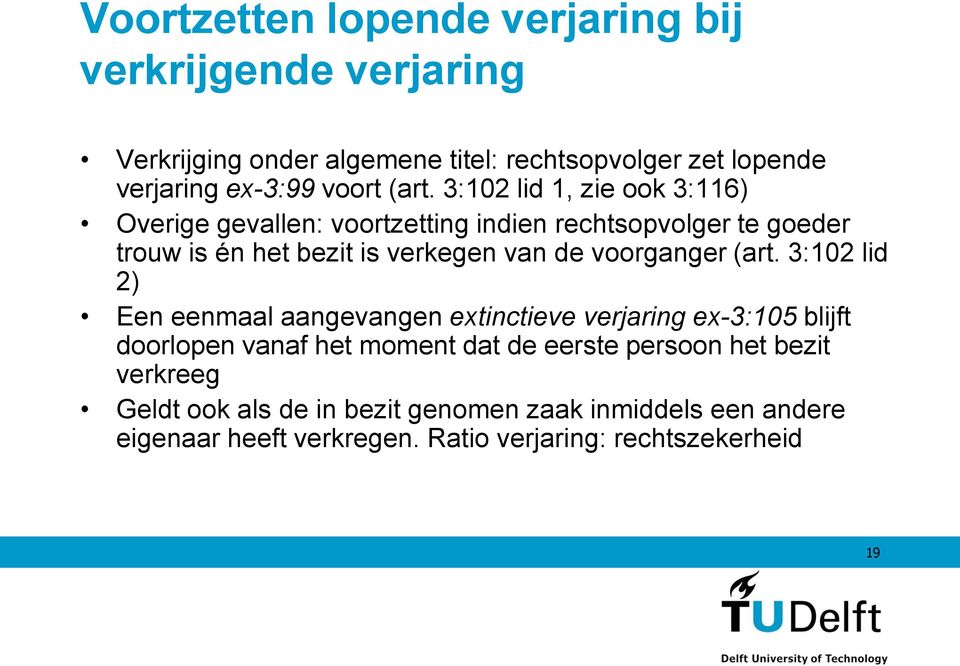 Voortzetten lopende verjaring bij verkrijgende verjaring

• Verkrijging onder algemene titel: rechtsopvolger zet lopende verjaring ex-3:99 voort (art. 3:102 lid 1, zie ook 3:116)
• Overige gevallen: voortzetting indien rechtsopvolger te goeder trouw is én het bezit is verkegen van de voorganger (art. 3:102 lid 2)
• Een eenmaal aangevangen extinctieve verjaring ex-3:105 blijft doorlopen vanaf het moment dat de eerste persoon het bezit verkreeg
• Geldt ook als de in bezit genomen zaak inmiddels een andere eigenaar heeft verkregen. Ratio verjaring: rechtszekerheid

19

TUDelft
Delft University of Technology